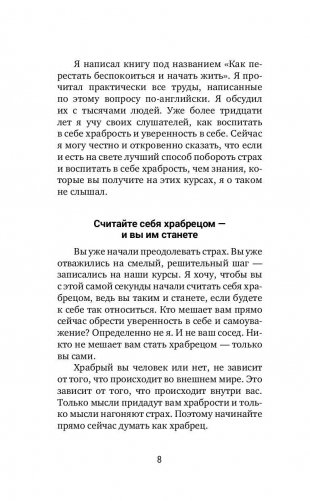 Я написал книгу под названием «Как перестать беспокоиться и начать жить». Я прочитал практически все труды, написанные по этому вопросу по-английски. Я обсудил их с тысячами людей. Уже более тридцати лет я учу своих слушателей, как воспитать в себе храбрость и уверенность в себе. Сейчас я могу честно и откровенно сказать, что если и есть на свете лучший способ побороть страх и воспитать в себе храбрость, чем знания, которые вы получите на этих курсах, я о таком не слышал.

Считайте себя храбрецом — и вы им станете

Вы уже начали преодолевать страх. Вы уже отважились на смелый, решительный шаг — записались на наши курсы. Я хочу, чтобы вы с этой самой секунды начали считать себя храбрецом, ведь вы таким и станете, если будете к себе так относиться. Кто мешает вам прямо сейчас обрести уверенность в себе и самоуважение? Определенно не я. И не ваш сосед. Никто не мешает вам стать храбрецом — только вы сами.

Храбрый вы человек или нет, не зависит от того, что происходит во внешнем мире. Это зависит от того, что происходит внутри вас. Только мысли придадут вам храбрости и только мысли нагоняют страх. Поэтому начинайте прямо сейчас думать как храбрец.

8